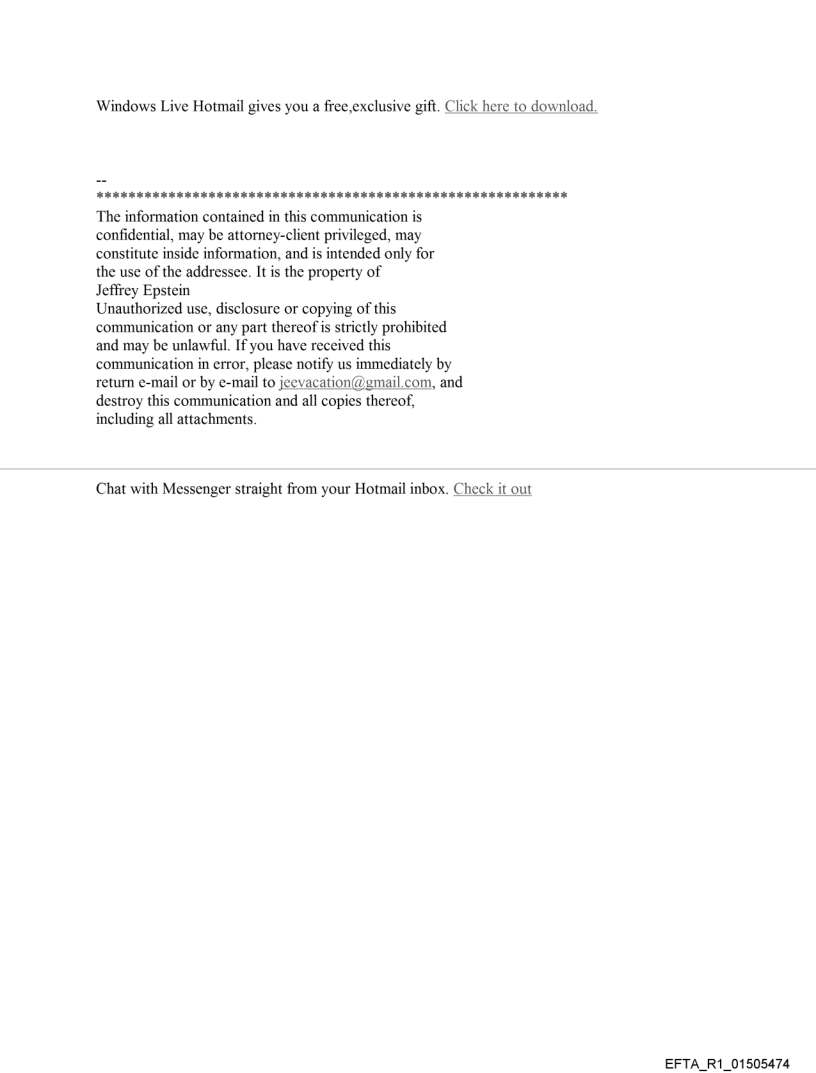 Windows Live Hotmail gives you a free,exclusive gift. Click here to download.

--
************************************************************
The information contained in this communication is confidential, may be attorney-client privileged, may constitute inside information, and is intended only for the use of the addressee. It is the property of Jeffrey Epstein
Unauthorized use, disclosure or copying of this communication or any part thereof is strictly prohibited and may be unlawful. If you have received this communication in error, please notify us immediately by return e-mail or by e-mail to jeevacation@gmail.com, and destroy this communication and all copies thereof, including all attachments.

Chat with Messenger straight from your Hotmail inbox. Check it out

EFTA_R1_01505474